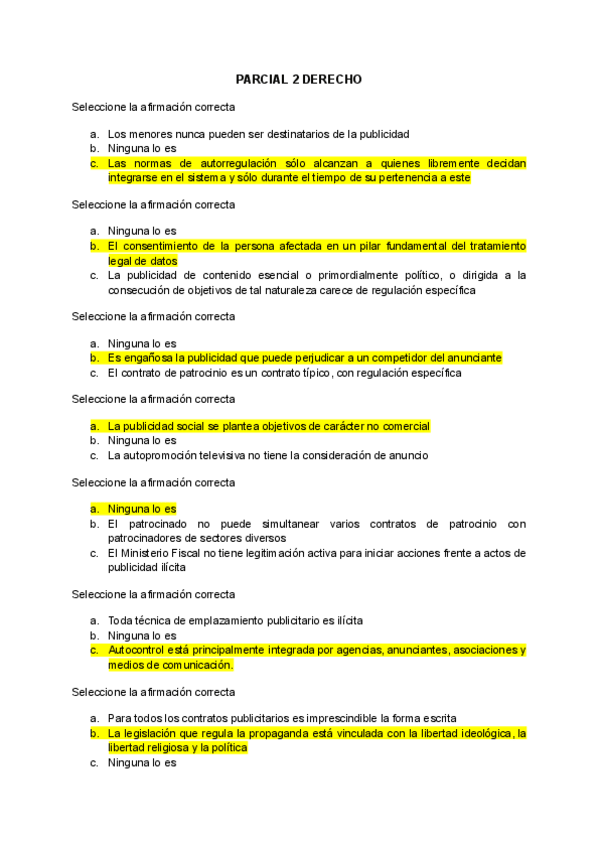 PARCIAL 2 DERECHO

Seleccione la afirmación correcta

a. Los menores nunca pueden ser destinatarios de la publicidad
b. Ninguna lo es
c. Las normas de autorregulación sólo alcanzan a quienes libremente decidan integrarse en el sistema y sólo durante el tiempo de su pertenencia a este

Seleccione la afirmación correcta

a. Ninguna lo es
b. El consentimiento de la persona afectada en un pilar fundamental del tratamiento legal de datos
c. La publicidad de contenido esencial o primordialmente político, o dirigida a la consecución de objetivos de tal naturaleza carece de regulación específica

Seleccione la afirmación correcta

a. Ninguna lo es
b. Es engañosa la publicidad que puede perjudicar a un competidor del anunciante
c. El contrato de patrocinio es un contrato típico, con regulación específica

Seleccione la afirmación correcta

a. La publicidad social se plantea objetivos de carácter no comercial
b. Ninguna lo es
c. La autopromoción televisiva no tiene la consideración de anuncio

Seleccione la afirmación correcta

a. Ninguna lo es
b. El patrocinado no puede simultanear varios contratos de patrocinio con patrocinadores de sectores diversos
c. El Ministerio Fiscal no tiene legitimación activa para iniciar acciones frente a actos de publicidad ilícita

Seleccione la afirmación correcta

a. Toda técnica de emplazamiento publicitario es ilícita
b. Ninguna lo es
c. Autocontrol está principalmente integrada por agencias, anunciantes, asociaciones y medios de comunicación.

Seleccione la afirmación correcta

a. Para todos los contratos publicitarios es imprescindible la forma escrita
b. La legislación que regula la propaganda está vinculada con la libertad ideológica, la libertad religiosa y la política
c. Ninguna lo es